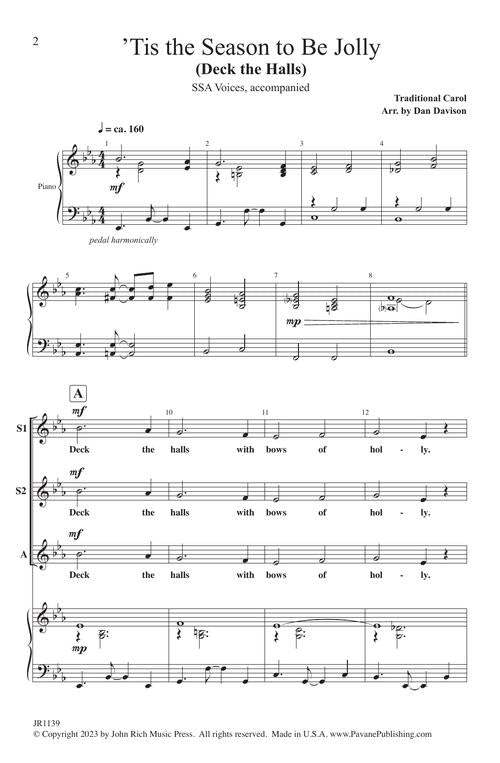 2

'Tis the Season to Be Jolly
(Deck the Halls)

SSA Voices, accompanied

Traditional Carol
Arr. by Dan Davison

♩ = ca. 160

1 2 3 4

Piano

mf

pedal harmonically

5 6 7 8

mp

A

mf

10 11 12

S1

Deck the halls with bows of hol - ly.

mf

S2

Deck the halls with bows of hol - ly.

mf

A

Deck the halls with bows of hol - ly.

mp

JR1139
© Copyright 2023 by John Rich Music Press. All rights reserved. Made in U.S.A. www.PavanePublishing.com